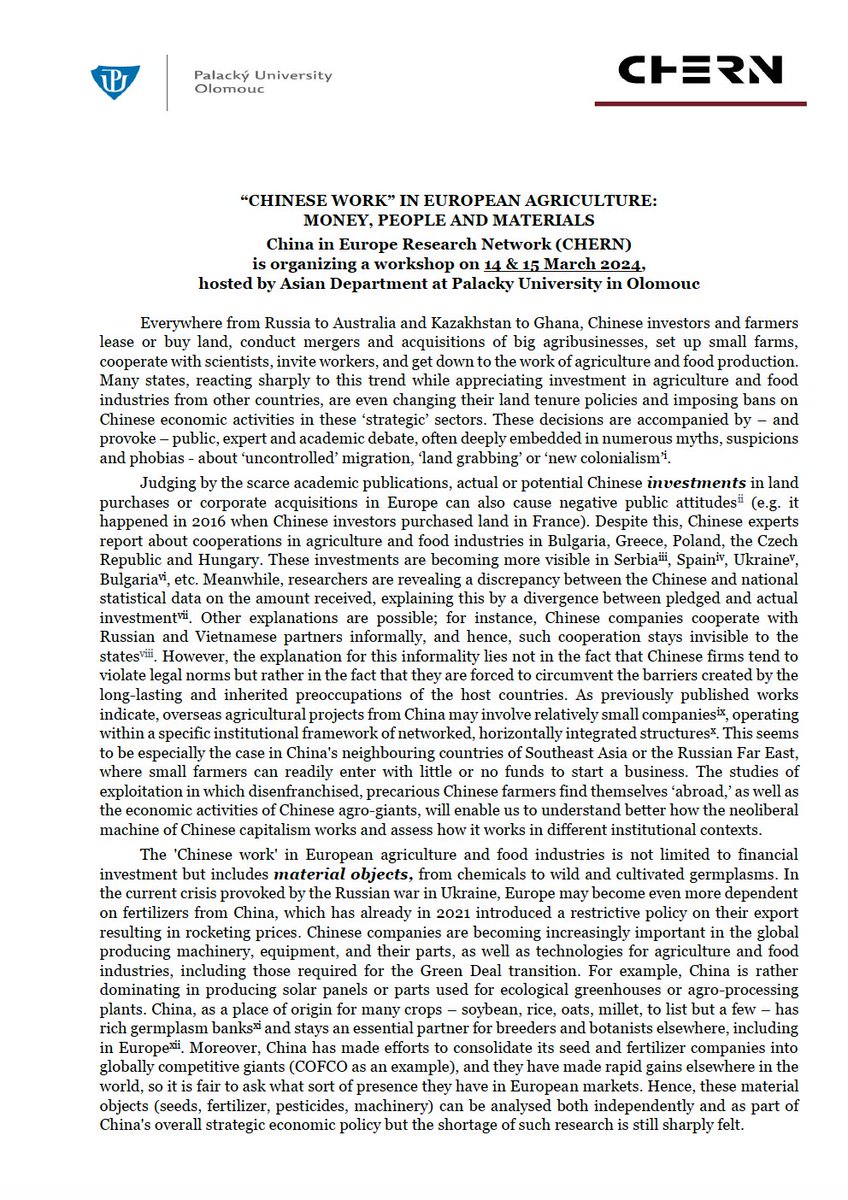 Palacký University Olomouc

CHERN

"CHINESE WORK" IN EUROPEAN AGRICULTURE:
MONEY, PEOPLE AND MATERIALS
China in Europe Research Network (CHERN)
is organizing a workshop on 14 & 15 March 2024,
hosted by Asian Department at Palacky University in Olomouc

Everywhere from Russia to Australia and Kazakhstan to Ghana, Chinese investors and farmers lease or buy land, conduct mergers and acquisitions of big agribusinesses, set up small farms, cooperate with scientists, invite workers, and get down to the work of agriculture and food production. Many states, reacting sharply to this trend while appreciating investment in agriculture and food industries from other countries, are even changing their land tenure policies and imposing bans on Chinese economic activities in these 'strategic' sectors. These decisions are accompanied by – and provoke – public, expert and academic debate, often deeply embedded in numerous myths, suspicions and phobias - about 'uncontrolled' migration, 'land grabbing' or 'new colonialism'$^{i}$.

Judging by the scarce academic publications, actual or potential Chinese investments in land purchases or corporate acquisitions in Europe can also cause negative public attitudes$^{ii}$ (e.g. it happened in 2016 when Chinese investors purchased land in France). Despite this, Chinese experts report about cooperations in agriculture and food industries in Bulgaria, Greece, Poland, the Czech Republic and Hungary. These investments are becoming more visible in Serbia$^{iii}$, Spain$^{iv}$, Ukraine$^{v}$, Bulgaria$^{vi}$, etc. Meanwhile, researchers are revealing a discrepancy between the Chinese and national statistical data on the amount received, explaining this by a divergence between pledged and actual investment$^{vii}$. Other explanations are possible; for instance, Chinese companies cooperate with Russian and Vietnamese partners informally, and hence, such cooperation stays invisible to the states$^{viii}$. However, the explanation for this informality lies not in the fact that Chinese firms tend to violate legal norms but rather in the fact that they are forced to circumvent the barriers created by the long-lasting and inherited preoccupations of the host countries. As previously published works indicate, overseas agricultural projects from China may involve relatively small companies$^{ix}$, operating within a specific institutional framework of networked, horizontally integrated structures$^{x}$. This seems to be especially the case in China's neighbouring countries of Southeast Asia or the Russian Far East, where small farmers can readily enter with little or no funds to start a business. The studies of exploitation in which disenfranchised, precarious Chinese farmers find themselves 'abroad,' as well as the economic activities of Chinese agro-giants, will enable us to understand better how the neoliberal machine of Chinese capitalism works and assess how it works in different institutional contexts.

The 'Chinese work' in European agriculture and food industries is not limited to financial investment but includes material objects, from chemicals to wild and cultivated germplasms. In the current crisis provoked by the Russian war in Ukraine, Europe may become even more dependent on fertilizers from China, which has already in 2021 introduced a restrictive policy on their export resulting in rocketing prices. Chinese companies are becoming increasingly important in the global producing machinery, equipment, and their parts, as well as technologies for agriculture and food industries, including those required for the Green Deal transition. For example, China is rather dominating in producing solar panels or parts used for ecological greenhouses or agro-processing plants. China, as a place of origin for many crops – soybean, rice, oats, millet, to list but a few – has rich germplasm banks$^{xi}$ and stays an essential partner for breeders and botanists elsewhere, including in Europe$^{xii}$. Moreover, China has made efforts to consolidate its seed and fertilizer companies into globally competitive giants (COFCO as an example), and they have made rapid gains elsewhere in the world, so it is fair to ask what sort of presence they have in European markets. Hence, these material objects (seeds, fertilizer, pesticides, machinery) can be analysed both independently and as part of China's overall strategic economic policy but the shortage of such research is still sharply felt.